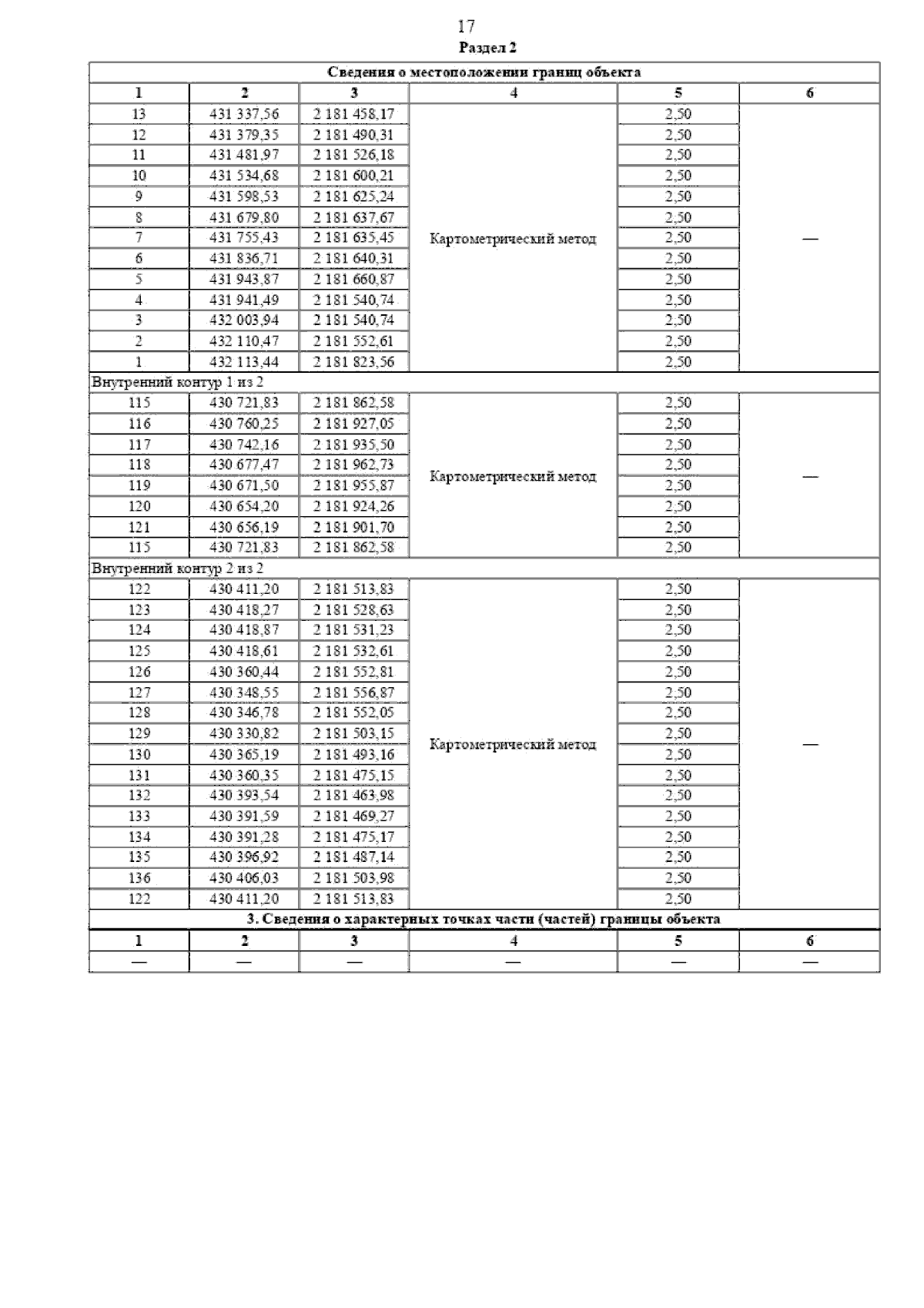 17

Раздел 2

| Сведения о местоположении границ объекта | | | | | |
|---|---|---|---|---|---|
| 1 | 2 | 3 | 4 | 5 | 6 |
| 13 | 431 337,56 | 2 181 458,17 | Картометрический метод | 2,50 | — |
| 12 | 431 379,35 | 2 181 490,31 | | 2,50 | |
| 11 | 431 481,97 | 2 181 526,18 | | 2,50 | |
| 10 | 431 534,68 | 2 181 600,21 | | 2,50 | |
| 9 | 431 598,53 | 2 181 625,24 | | 2,50 | |
| 8 | 431 679,80 | 2 181 637,67 | | 2,50 | |
| 7 | 431 755,43 | 2 181 635,45 | | 2,50 | |
| 6 | 431 836,71 | 2 181 640,31 | | 2,50 | |
| 5 | 431 943,87 | 2 181 660,87 | | 2,50 | |
| 4 | 431 941,49 | 2 181 540,74 | | 2,50 | |
| 3 | 432 003,94 | 2 181 540,74 | | 2,50 | |
| 2 | 432 110,47 | 2 181 552,61 | | 2,50 | |
| 1 | 432 113,44 | 2 181 823,56 | | 2,50 | |
| Внутренний контур 1 из 2 | | | | | |
| 115 | 430 721,83 | 2 181 862,58 | Картометрический метод | 2,50 | — |
| 116 | 430 760,25 | 2 181 927,05 | | 2,50 | |
| 117 | 430 742,16 | 2 181 935,50 | | 2,50 | |
| 118 | 430 677,47 | 2 181 962,73 | | 2,50 | |
| 119 | 430 671,50 | 2 181 955,87 | | 2,50 | |
| 120 | 430 654,20 | 2 181 924,26 | | 2,50 | |
| 121 | 430 656,19 | 2 181 901,70 | | 2,50 | |
| 115 | 430 721,83 | 2 181 862,58 | | 2,50 | |
| Внутренний контур 2 из 2 | | | | | |
| 122 | 430 411,20 | 2 181 513,83 | Картометрический метод | 2,50 | — |
| 123 | 430 418,27 | 2 181 528,63 | | 2,50 | |
| 124 | 430 418,87 | 2 181 531,23 | | 2,50 | |
| 125 | 430 418,61 | 2 181 532,61 | | 2,50 | |
| 126 | 430 360,44 | 2 181 552,81 | | 2,50 | |
| 127 | 430 348,55 | 2 181 556,87 | | 2,50 | |
| 128 | 430 346,78 | 2 181 552,05 | | 2,50 | |
| 129 | 430 330,82 | 2 181 503,15 | | 2,50 | |
| 130 | 430 365,19 | 2 181 493,16 | | 2,50 | |
| 131 | 430 360,35 | 2 181 475,15 | | 2,50 | |
| 132 | 430 393,54 | 2 181 463,98 | | 2,50 | |
| 133 | 430 391,59 | 2 181 469,27 | | 2,50 | |
| 134 | 430 391,28 | 2 181 475,17 | | 2,50 | |
| 135 | 430 396,92 | 2 181 487,14 | | 2,50 | |
| 136 | 430 406,03 | 2 181 503,98 | | 2,50 | |
| 122 | 430 411,20 | 2 181 513,83 | | 2,50 | |
| 3. Сведения о характерных точках части (частей) границы объекта | | | | | |
| 1 | 2 | 3 | 4 | 5 | 6 |
| — | — | — | — | — | — |